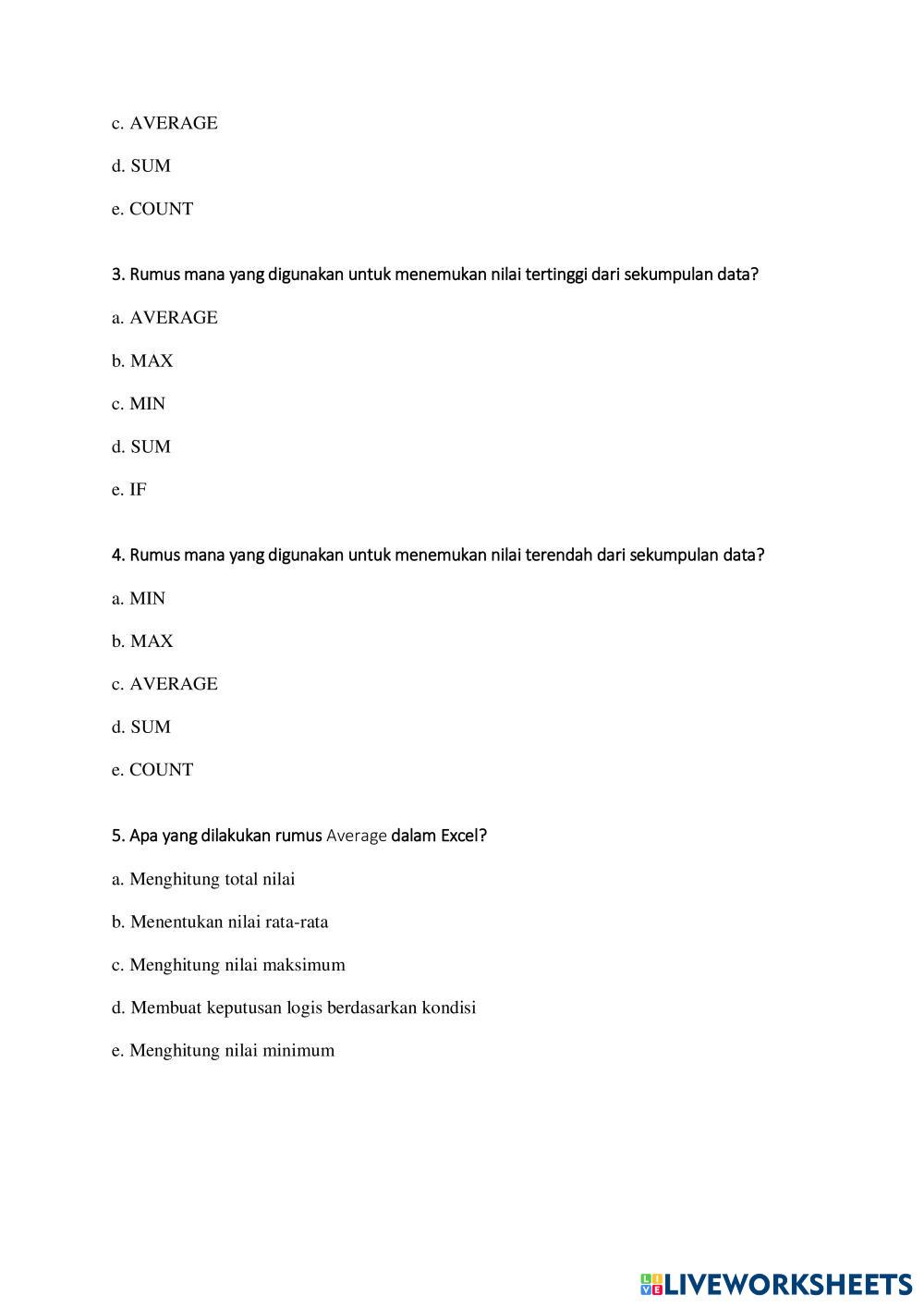 c. AVERAGE

d. SUM

e. COUNT

3. Rumus mana yang digunakan untuk menemukan nilai tertinggi dari sekumpulan data?

a. AVERAGE

b. MAX

c. MIN

d. SUM

e. IF

4. Rumus mana yang digunakan untuk menemukan nilai terendah dari sekumpulan data?

a. MIN

b. MAX

c. AVERAGE

d. SUM

e. COUNT

5. Apa yang dilakukan rumus Average dalam Excel?

a. Menghitung total nilai

b. Menentukan nilai rata-rata

c. Menghitung nilai maksimum

d. Membuat keputusan logis berdasarkan kondisi

e. Menghitung nilai minimum

LIVEWORKSHEETS